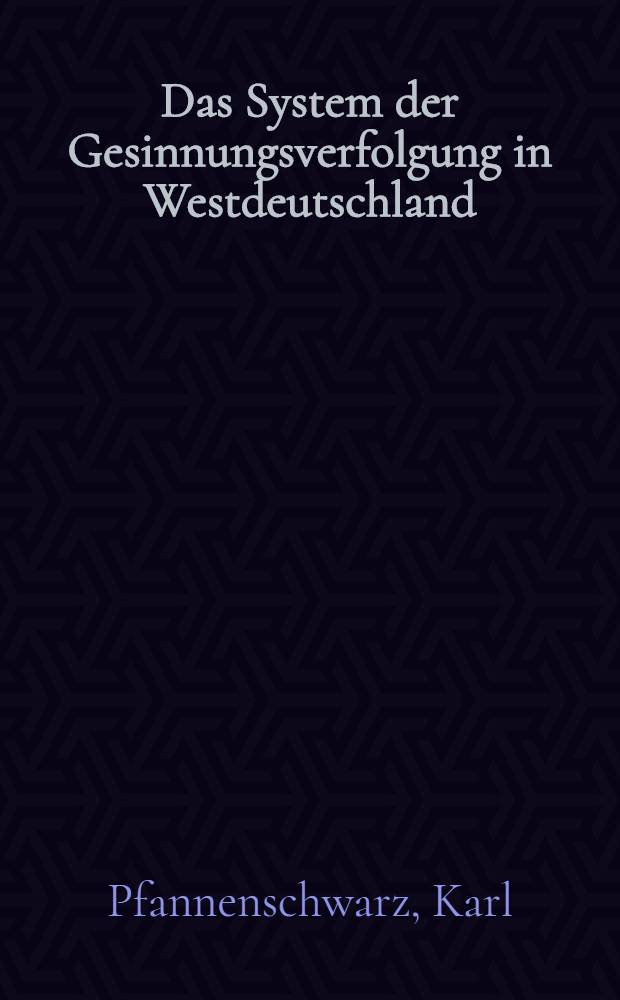 Das System der Gesinnungsverfolgung in Westdeutschland

Pfannenschwarz, Karl